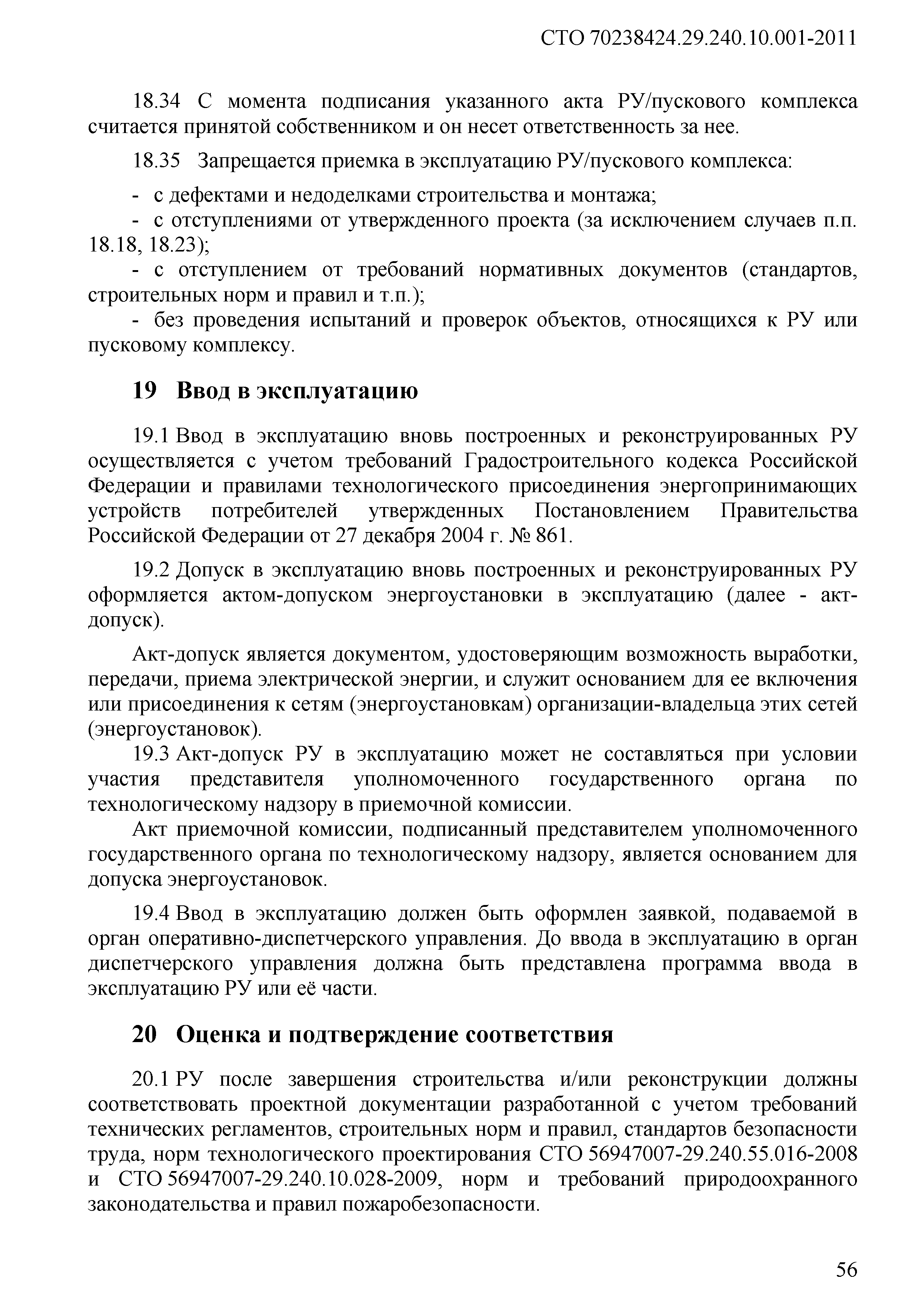 СТО 70238424.29.240.10.001-2011

18.34 С момента подписания указанного акта РУ/пускового комплекса считается принятой собственником и он несет ответственность за нее.

18.35 Запрещается приемка в эксплуатацию РУ/пускового комплекса:

- с дефектами и недоделками строительства и монтажа;
- с отступлениями от утвержденного проекта (за исключением случаев п.п. 18.18, 18.23);
- с отступлением от требований нормативных документов (стандартов, строительных норм и правил и т.п.);
- без проведения испытаний и проверок объектов, относящихся к РУ или пусковому комплексу.

19 Ввод в эксплуатацию

19.1 Ввод в эксплуатацию вновь построенных и реконструированных РУ осуществляется с учетом требований Градостроительного кодекса Российской Федерации и правилами технологического присоединения энергопринимающих устройств потребителей утвержденных Постановлением Правительства Российской Федерации от 27 декабря 2004 г. № 861.

19.2 Допуск в эксплуатацию вновь построенных и реконструированных РУ оформляется актом-допуском энергоустановки в эксплуатацию (далее - акт-допуск).

Акт-допуск является документом, удостоверяющим возможность выработки, передачи, приема электрической энергии, и служит основанием для ее включения или присоединения к сетям (энергоустановкам) организации-владельца этих сетей (энергоустановок).

19.3 Акт-допуск РУ в эксплуатацию может не составляться при условии участия представителя уполномоченного государственного органа по технологическому надзору в приемочной комиссии.

Акт приемочной комиссии, подписанный представителем уполномоченного государственного органа по технологическому надзору, является основанием для допуска энергоустановок.

19.4 Ввод в эксплуатацию должен быть оформлен заявкой, подаваемой в орган оперативно-диспетчерского управления. До ввода в эксплуатацию в орган диспетчерского управления должна быть представлена программа ввода в эксплуатацию РУ или её части.

20 Оценка и подтверждение соответствия

20.1 РУ после завершения строительства и/или реконструкции должны соответствовать проектной документации разработанной с учетом требований технических регламентов, строительных норм и правил, стандартов безопасности труда, норм технологического проектирования СТО 56947007-29.240.55.016-2008 и СТО 56947007-29.240.10.028-2009, норм и требований природоохранного законодательства и правил пожаробезопасности.

56